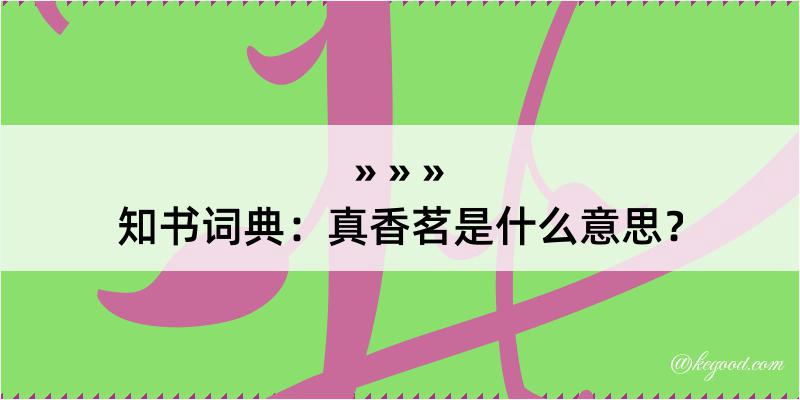 » » »
知书词典：真香茗是什么意思？

@kegood.com